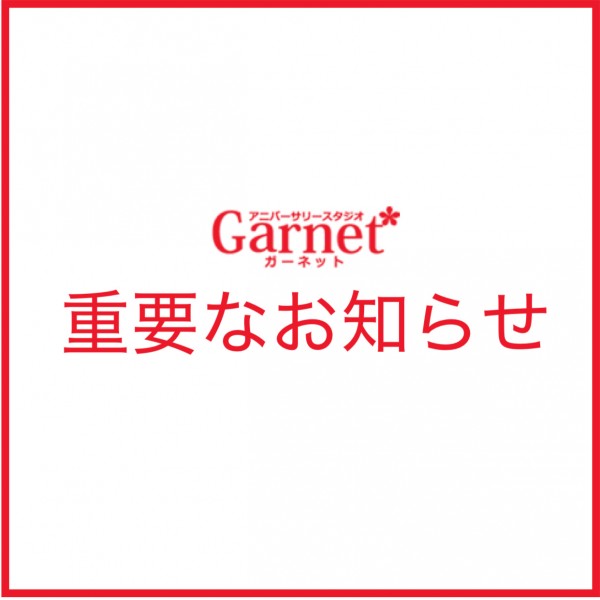 アニバーサリースタジオ
Garnet
ガーネット
重要なお知らせ